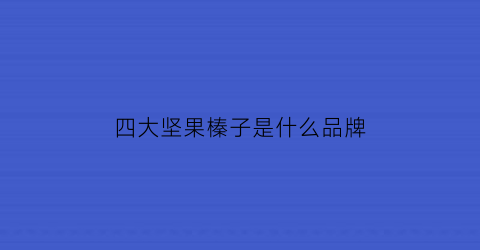 四大坚果榛子是什么品牌